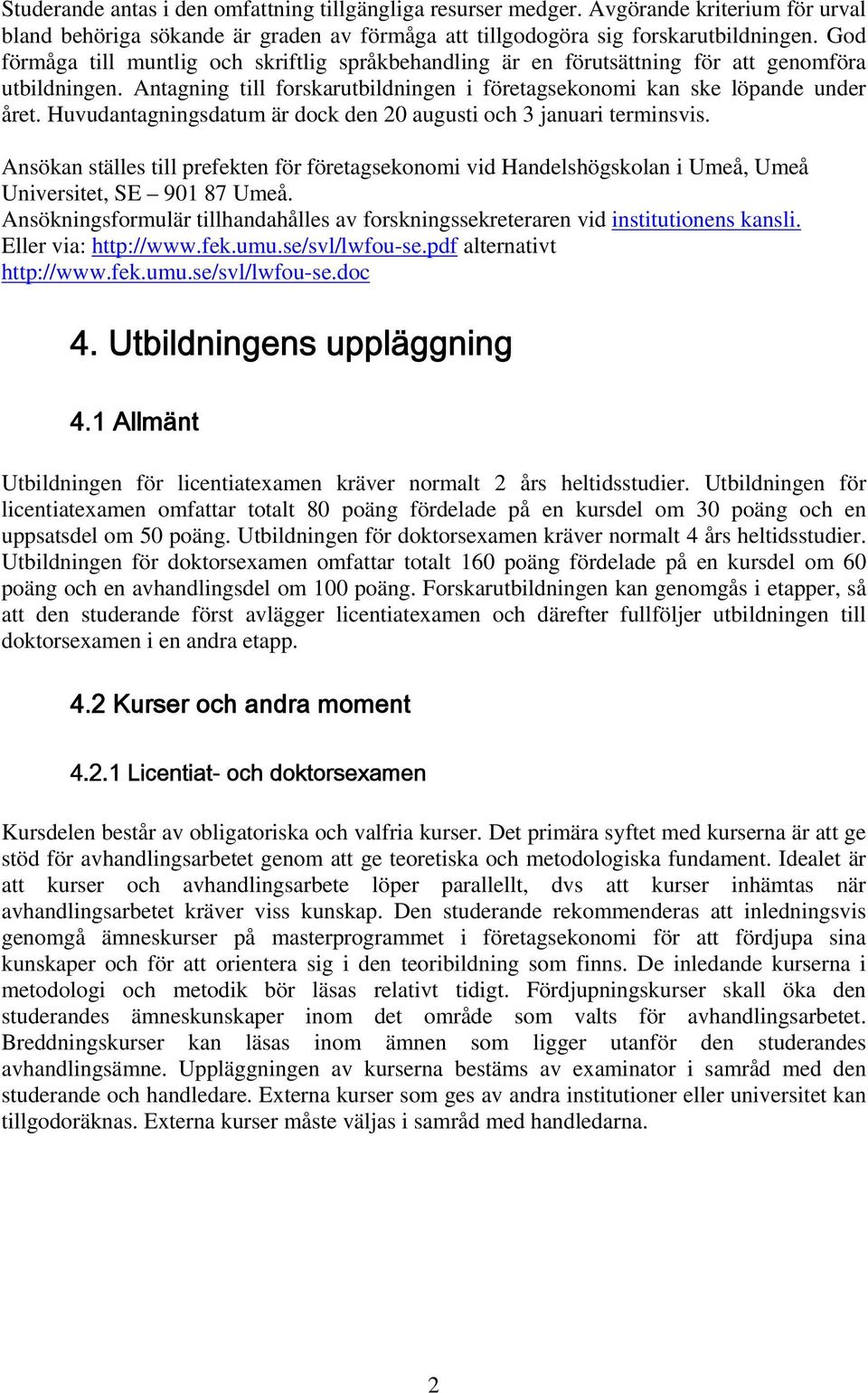 Studerande antas i den omfattning tillgängliga resurser medger. Avgörande kriterium för urval bland behöriga sökande är graden av förmåga att tillgodogöra sig forskarutbildningen. God förmåga till muntlig och skriftlig språkbehandling är en förutsättning för att genomföra utbildningen. Antagning till forskarutbildningen i företagsekonomi kan ske löpande under året. Huvudantagningsdatum är dock den 20 augusti och 3 januari terminsvis.

Ansökan ställes till prefekten för företagsekonomi vid Handelshögskolan i Umeå, Umeå Universitet, SE – 901 87 Umeå.
Ansökningsformulär tillhandahålles av forskningssekreteraren vid institutionens kansli.
Eller via: http://www.fek.umu.se/svl/lwfou-se.pdf alternativt
http://www.fek.umu.se/svl/lwfou-se.doc

4. Utbildningens uppläggning

4.1 Allmänt

Utbildningen för licentiatexamen kräver normalt 2 års heltidsstudier. Utbildningen för licentiatexamen omfattar totalt 80 poäng fördelade på en kursdel om 30 poäng och en uppsatsdel om 50 poäng. Utbildningen för doktorsexamen kräver normalt 4 års heltidsstudier. Utbildningen för doktorsexamen omfattar totalt 160 poäng fördelade på en kursdel om 60 poäng och en avhandlingsdel om 100 poäng. Forskarutbildningen kan genomgås i etapper, så att den studerande först avlägger licentiatexamen och därefter fullföljer utbildningen till doktorsexamen i en andra etapp.

4.2 Kurser och andra moment

4.2.1 Licentiat- och doktorsexamen

Kursdelen består av obligatoriska och valfria kurser. Det primära syftet med kurserna är att ge stöd för avhandlingsarbetet genom att ge teoretiska och metodologiska fundament. Idealet är att kurser och avhandlingsarbete löper parallellt, dvs att kurser inhämtas när avhandlingsarbetet kräver viss kunskap. Den studerande rekommenderas att inledningsvis genomgå ämneskurser på masterprogrammet i företagsekonomi för att fördjupa sina kunskaper och för att orientera sig i den teoribildning som finns. De inledande kurserna i metodologi och metodik bör läsas relativt tidigt. Fördjupningskurser skall öka den studerandes ämneskunskaper inom det område som valts för avhandlingsarbetet. Breddningskurser kan läsas inom ämnen som ligger utanför den studerandes avhandlingsämne. Uppläggningen av kurserna bestäms av examinator i samråd med den studerande och handledare. Externa kurser som ges av andra institutioner eller universitet kan tillgodoräknas. Externa kurser måste väljas i samråd med handledarna.

2